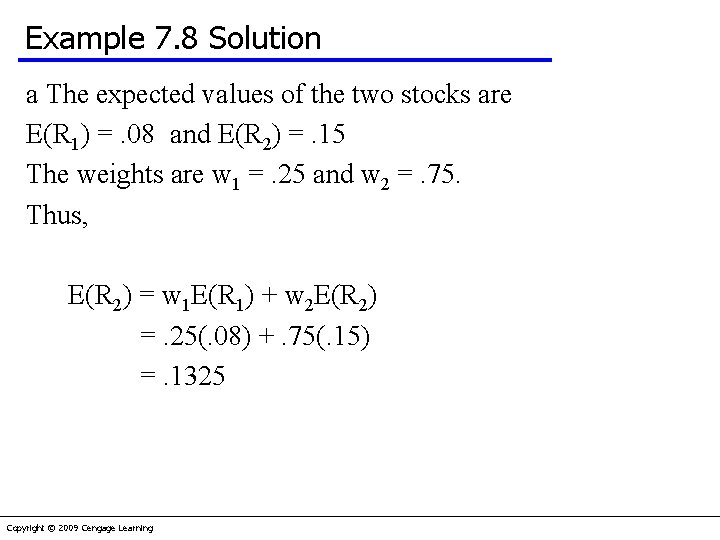 Example 7.8 Solution

a The expected values of the two stocks are

$E(R_1) = .08$ and $E(R_2) = .15$

The weights are $w_1 = .25$ and $w_2 = .75$.

Thus,

$E(R_2) = w_1E(R_1) + w_2E(R_2)$

$= .25(.08) + .75(.15)$

$= .1325$

Copyright © 2009 Cengage Learning